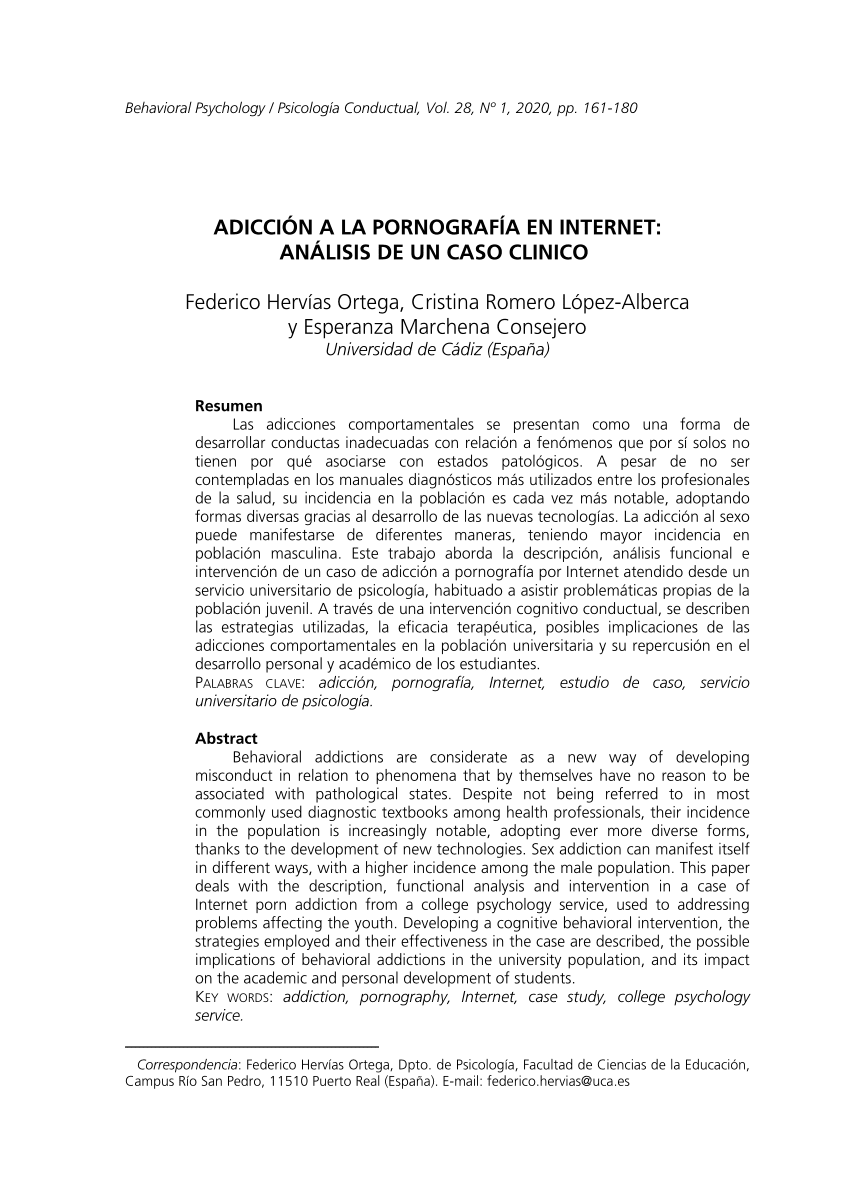 Behavioral Psychology / Psicología Conductual, Vol. 28, Nº 1, 2020, pp. 161-180

ADICCIÓN A LA PORNOGRAFÍA EN INTERNET: ANÁLISIS DE UN CASO CLINICO

Federico Hervías Ortega, Cristina Romero López-Alberca y Esperanza Marchena Consejero
Universidad de Cádiz (España)

Resumen
Las adicciones comportamentales se presentan como una forma de desarrollar conductas inadecuadas con relación a fenómenos que por sí solos no tienen por qué asociarse con estados patológicos. A pesar de no ser contempladas en los manuales diagnósticos más utilizados entre los profesionales de la salud, su incidencia en la población es cada vez más notable, adoptando formas diversas gracias al desarrollo de las nuevas tecnologías. La adicción al sexo puede manifestarse de diferentes maneras, teniendo mayor incidencia en población masculina. Este trabajo aborda la descripción, análisis funcional e intervención de un caso de adicción a pornografía por Internet atendido desde un servicio universitario de psicología, habituado a asistir problemáticas propias de la población juvenil. A través de una intervención cognitivo conductual, se describen las estrategias utilizadas, la eficacia terapéutica, posibles implicaciones de las adicciones comportamentales en la población universitaria y su repercusión en el desarrollo personal y académico de los estudiantes.
PALABRAS CLAVE: adicción, pornografía, Internet, estudio de caso, servicio universitario de psicología.

Abstract
Behavioral addictions are considerate as a new way of developing misconduct in relation to phenomena that by themselves have no reason to be associated with pathological states. Despite not being referred to in most commonly used diagnostic textbooks among health professionals, their incidence in the population is increasingly notable, adopting ever more diverse forms, thanks to the development of new technologies. Sex addiction can manifest itself in different ways, with a higher incidence among the male population. This paper deals with the description, functional analysis and intervention in a case of Internet porn addiction from a college psychology service, used to addressing problems affecting the youth. Developing a cognitive behavioral intervention, the strategies employed and their effectiveness in the case are described, the possible implications of behavioral addictions in the university population, and its impact on the academic and personal development of students.
KEY WORDS: addiction, pornography, Internet, case study, college psychology service.

Correspondencia: Federico Hervías Ortega, Dpto. de Psicología, Facultad de Ciencias de la Educación, Campus Río San Pedro, 11510 Puerto Real (España). E-mail: federico.hervias@uca.es